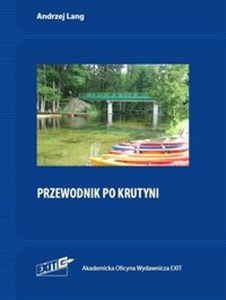 Andrzej Lang

PRZEWODNIK PO KRUTYNI

EXIT

Akademicka Oficyna Wydawnicza EXIT